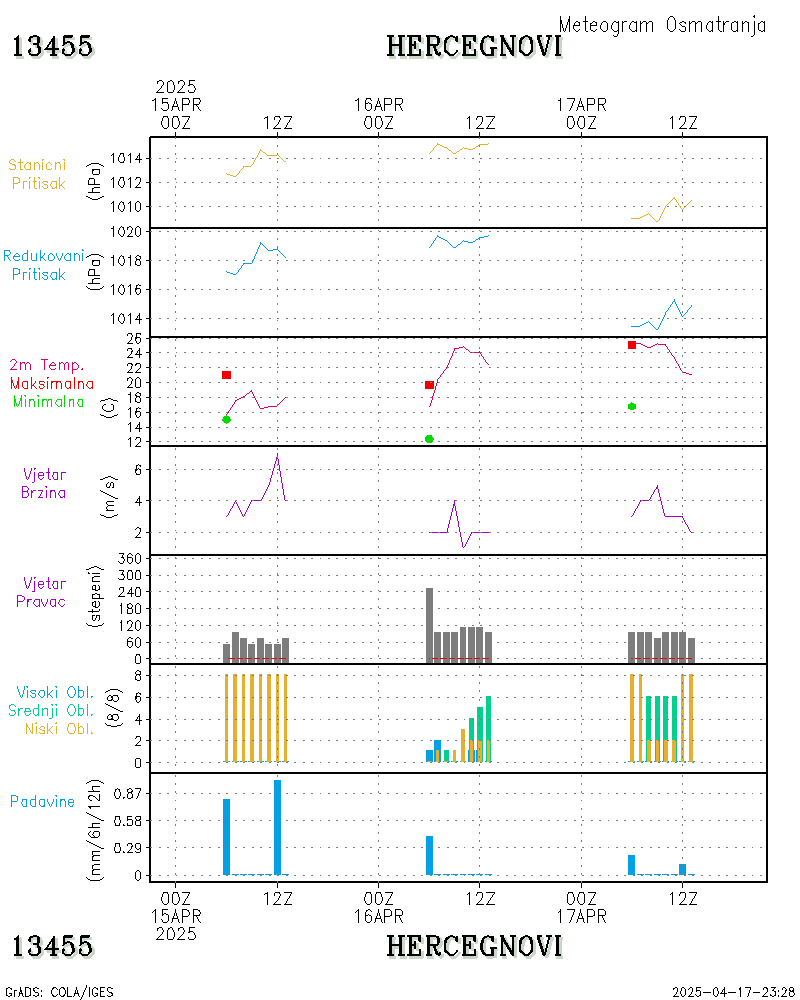 Meteogram Osmatranja

13455 HERCEGNOVI

2025
15APR 00Z 12Z 16APR 00Z 12Z 17APR 00Z 12Z

Stanicni Pritisak (hPa)
1014
1012
1010

Redukovani Pritisak (hPa)
1020
1018
1016
1014

2m Temp. Maksimalna Minimalna (C)
26
24
22
20
18
16
14
12

Vjetar Brzina (m/s)
6
4
2

Vjetar Pravac (stepeni)
360
300
240
180
120
60
0

Visoki Obl. Srednji Obl. Niski Obl. (8/8)
8
6
4
2
0

Padavine (mm/6h/12h)
0.87
0.58
0.29
0

00Z 15APR 2025 12Z 00Z 16APR 12Z 00Z 17APR 12Z

13455 HERCEGNOVI

GrADS: COLA/IGES

2025-04-17-23:28